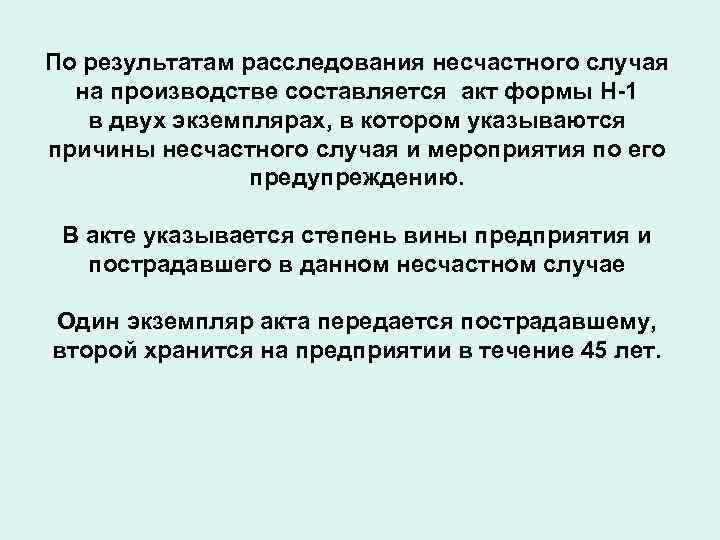 По результатам расследования несчастного случая на производстве составляется акт формы Н-1 в двух экземплярах, в котором указываются причины несчастного случая и мероприятия по его предупреждению.

В акте указывается степень вины предприятия и пострадавшего в данном несчастном случае

Один экземпляр акта передается пострадавшему, второй хранится на предприятии в течение 45 лет.